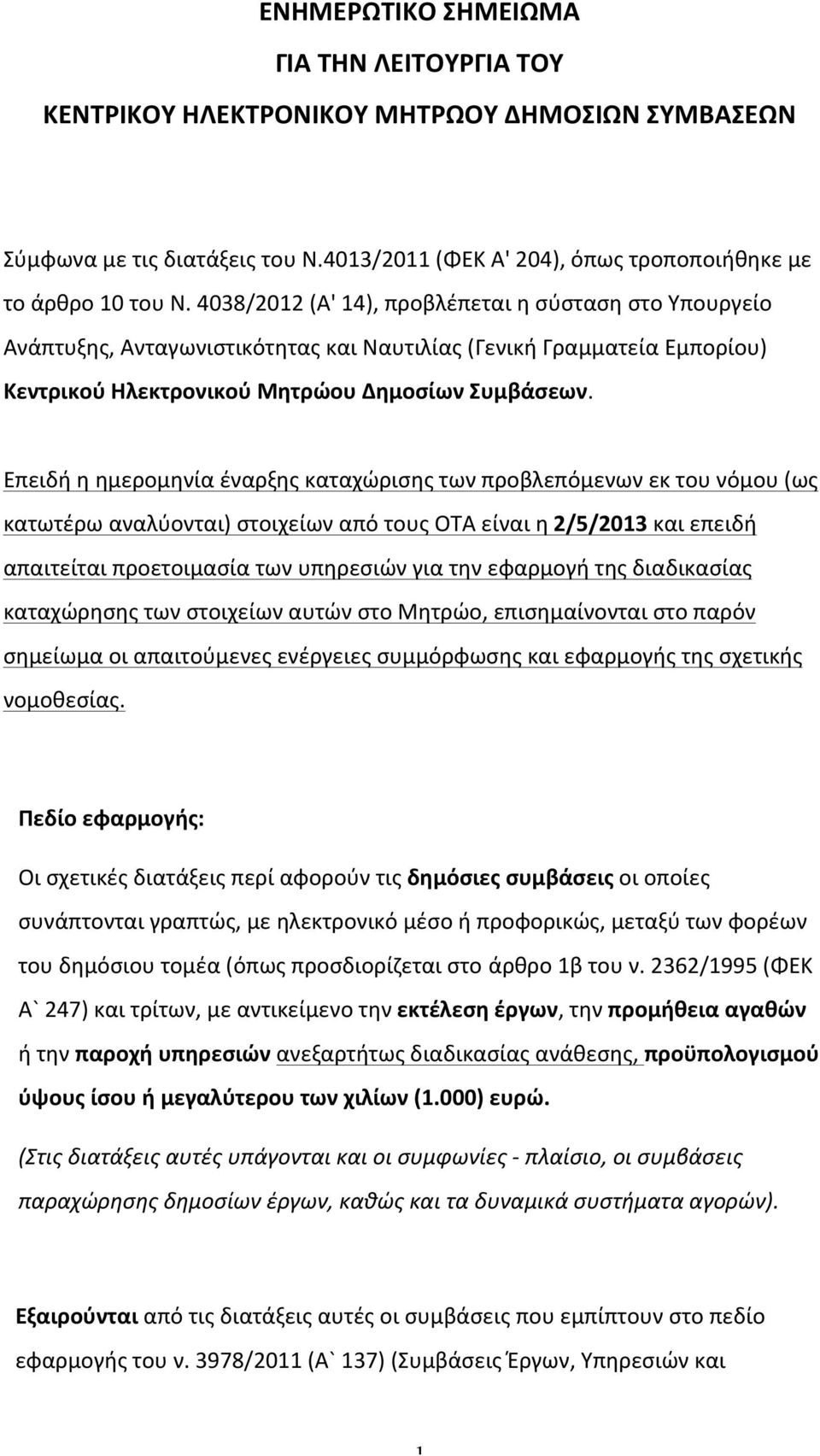 ΕΝΗΜΕΡΩΤΙΚΟ ΣΗΜΕΙΩΜΑ

ΓΙΑ ΤΗΝ ΛΕΙΤΟΥΡΓΙΑ ΤΟΥ

ΚΕΝΤΡΙΚΟΥ ΗΛΕΚΤΡΟΝΙΚΟΥ ΜΗΤΡΩΟΥ ΔΗΜΟΣΙΩΝ ΣΥΜΒΑΣΕΩΝ

Σύμφωνα με τις διατάξεις του Ν.4013/2011 (ΦΕΚ Α' 204), όπως τροποποιήθηκε με το άρθρο 10 του Ν. 4038/2012 (Α' 14), προβλέπεται η σύσταση στο Υπουργείο Ανάπτυξης, Ανταγωνιστικότητας και Ναυτιλίας (Γενική Γραμματεία Εμπορίου) Κεντρικού Ηλεκτρονικού Μητρώου Δημοσίων Συμβάσεων.

Επειδή η ημερομηνία έναρξης καταχώρισης των προβλεπόμενων εκ του νόμου (ως κατωτέρω αναλύονται) στοιχείων από τους ΟΤΑ είναι η 2/5/2013 και επειδή απαιτείται προετοιμασία των υπηρεσιών για την εφαρμογή της διαδικασίας καταχώρησης των στοιχείων αυτών στο Μητρώο, επισημαίνονται στο παρόν σημείωμα οι απαιτούμενες ενέργειες συμμόρφωσης και εφαρμογής της σχετικής νομοθεσίας.

Πεδίο εφαρμογής:

Οι σχετικές διατάξεις περί αφορούν τις δημόσιες συμβάσεις οι οποίες συνάπτονται γραπτώς, με ηλεκτρονικό μέσο ή προφορικώς, μεταξύ των φορέων του δημόσιου τομέα (όπως προσδιορίζεται στο άρθρο 1β του ν. 2362/1995 (ΦΕΚ Α` 247) και τρίτων, με αντικείμενο την εκτέλεση έργων, την προμήθεια αγαθών ή την παροχή υπηρεσιών ανεξαρτήτως διαδικασίας ανάθεσης, προϋπολογισμού ύψους ίσου ή μεγαλύτερου των χιλίων (1.000) ευρώ.

(Στις διατάξεις αυτές υπάγονται και οι συμφωνίες - πλαίσιο, οι συμβάσεις παραχώρησης δημοσίων έργων, καθώς και τα δυναμικά συστήματα αγορών).

Εξαιρούνται από τις διατάξεις αυτές οι συμβάσεις που εμπίπτουν στο πεδίο εφαρμογής του ν. 3978/2011 (Α` 137) (Συμβάσεις Έργων, Υπηρεσιών και

1